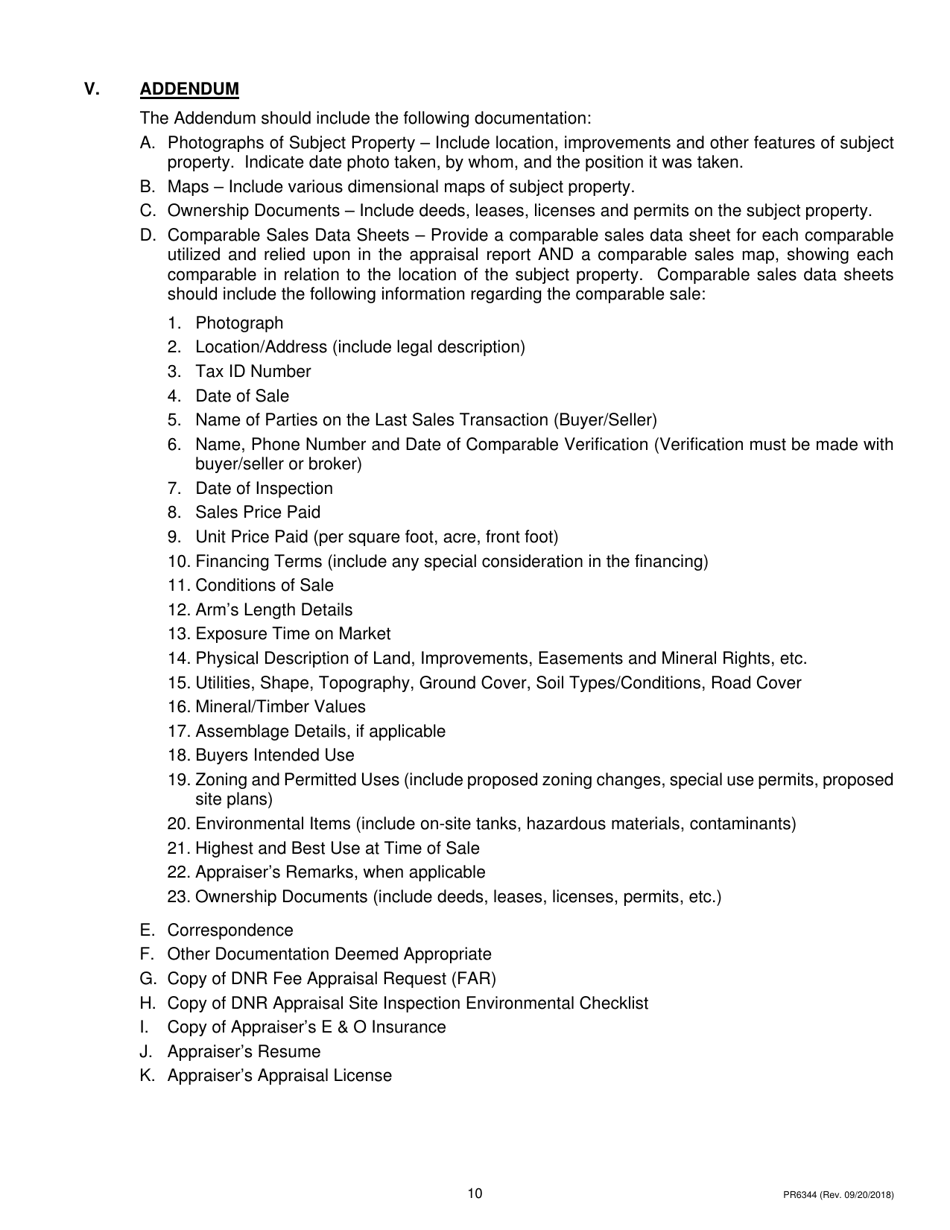 V. ADDENDUM

The Addendum should include the following documentation:

A. Photographs of Subject Property – Include location, improvements and other features of subject property. Indicate date photo taken, by whom, and the position it was taken.

B. Maps – Include various dimensional maps of subject property.

C. Ownership Documents – Include deeds, leases, licenses and permits on the subject property.

D. Comparable Sales Data Sheets – Provide a comparable sales data sheet for each comparable utilized and relied upon in the appraisal report AND a comparable sales map, showing each comparable in relation to the location of the subject property. Comparable sales data sheets should include the following information regarding the comparable sale:

1. Photograph
2. Location/Address (include legal description)
3. Tax ID Number
4. Date of Sale
5. Name of Parties on the Last Sales Transaction (Buyer/Seller)
6. Name, Phone Number and Date of Comparable Verification (Verification must be made with buyer/seller or broker)
7. Date of Inspection
8. Sales Price Paid
9. Unit Price Paid (per square foot, acre, front foot)
10. Financing Terms (include any special consideration in the financing)
11. Conditions of Sale
12. Arm's Length Details
13. Exposure Time on Market
14. Physical Description of Land, Improvements, Easements and Mineral Rights, etc.
15. Utilities, Shape, Topography, Ground Cover, Soil Types/Conditions, Road Cover
16. Mineral/Timber Values
17. Assemblage Details, if applicable
18. Buyers Intended Use
19. Zoning and Permitted Uses (include proposed zoning changes, special use permits, proposed site plans)
20. Environmental Items (include on-site tanks, hazardous materials, contaminants)
21. Highest and Best Use at Time of Sale
22. Appraiser's Remarks, when applicable
23. Ownership Documents (include deeds, leases, licenses, permits, etc.)

E. Correspondence
F. Other Documentation Deemed Appropriate
G. Copy of DNR Fee Appraisal Request (FAR)
H. Copy of DNR Appraisal Site Inspection Environmental Checklist
I. Copy of Appraiser's E & O Insurance
J. Appraiser's Resume
K. Appraiser's Appraisal License

10

PR6344 (Rev. 09/20/2018)